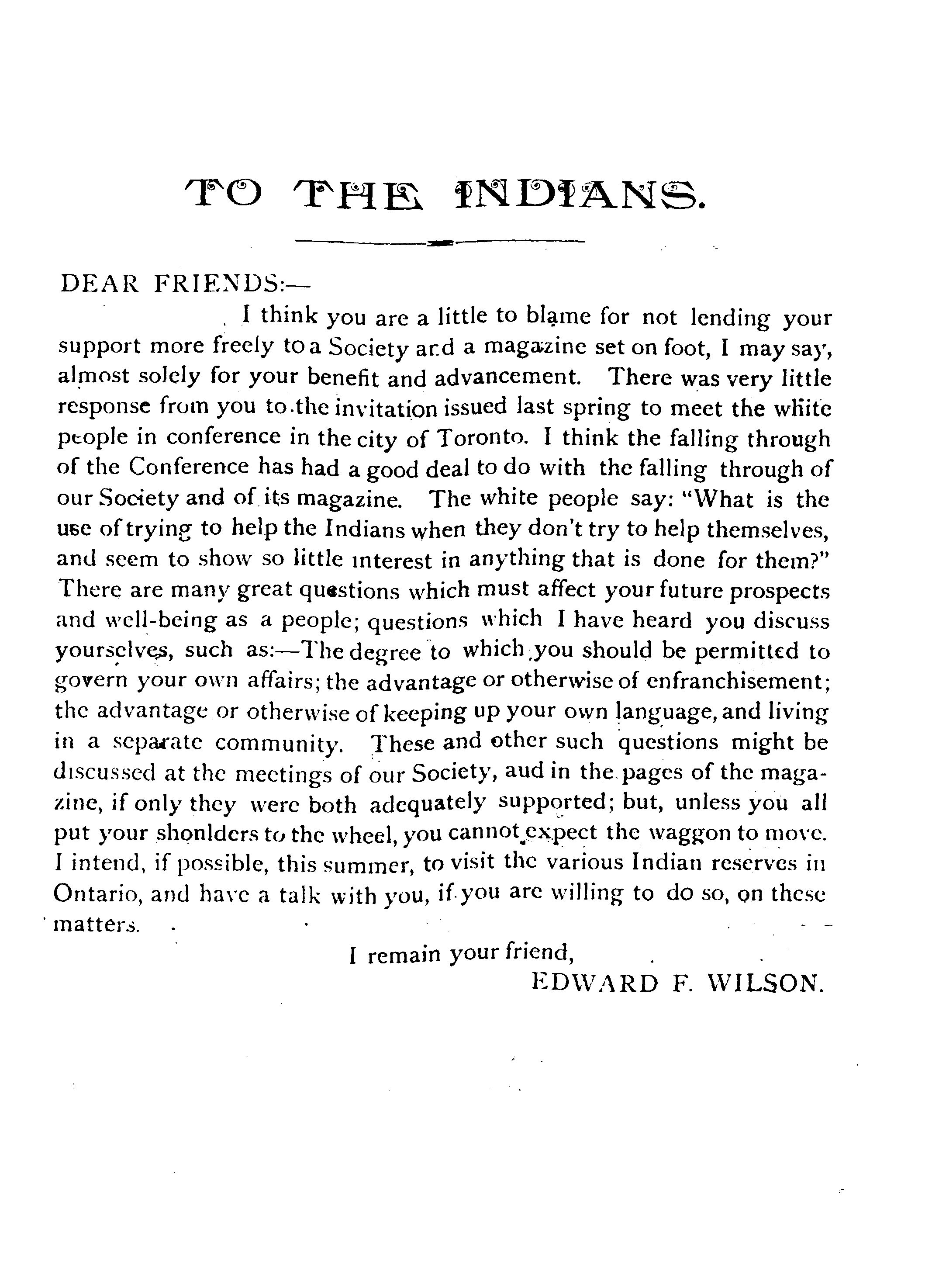 TO THE INDIANS.

DEAR FRIENDS:—

I think you are a little to blame for not lending your support more freely to a Society and a magazine set on foot, I may say, almost solely for your benefit and advancement. There was very little response from you to the invitation issued last spring to meet the white people in conference in the city of Toronto. I think the falling through of the Conference has had a good deal to do with the falling through of our Society and of its magazine. The white people say: "What is the use of trying to help the Indians when they don't try to help themselves, and seem to show so little interest in anything that is done for them?" There are many great questions which must affect your future prospects and well-being as a people; questions which I have heard you discuss yourselves, such as:—The degree to which you should be permitted to govern your own affairs; the advantage or otherwise of enfranchisement; the advantage or otherwise of keeping up your own language, and living in a separate community. These and other such questions might be discussed at the meetings of our Society, aud in the pages of the magazine, if only they were both adequately supported; but, unless you all put your shonlders to the wheel, you cannot expect the waggon to move. I intend, if possible, this summer, to visit the various Indian reserves in Ontario, and have a talk with you, if you are willing to do so, on these matters.

I remain your friend,
EDWARD F. WILSON.